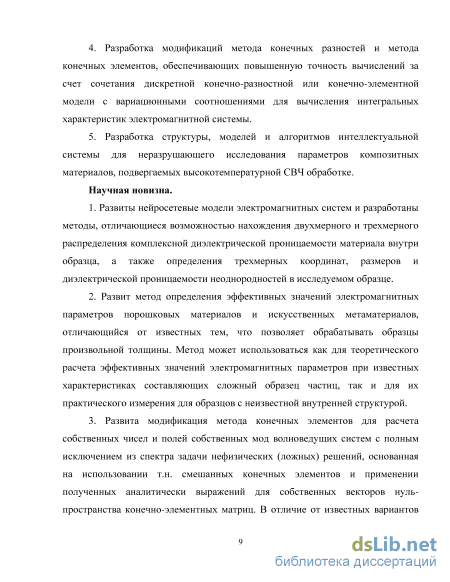 4. Разработка модификаций метода конечных разностей и метода конечных элементов, обеспечивающих повышенную точность вычислений за счет сочетания дискретной конечно-разностной или конечно-элементной модели с вариационными соотношениями для вычисления интегральных характеристик электромагнитной системы.

5. Разработка структуры, моделей и алгоритмов интеллектуальной системы для неразрушающего исследования параметров композитных материалов, подвергаемых высокотемпературной СВЧ обработке.

Научная новизна.

1. Развиты нейросетевые модели электромагнитных систем и разработаны методы, отличающиеся возможностью нахождения двухмерного и трехмерного распределения комплексной диэлектрической проницаемости материала внутри образца, а также определения трехмерных координат, размеров и диэлектрической проницаемости неоднородностей в исследуемом образце.

2. Развит метод определения эффективных значений электромагнитных параметров порошковых материалов и искусственных метаматериалов, отличающийся от известных тем, что позволяет обрабатывать образцы произвольной толщины. Метод может использоваться как для теоретического расчета эффективных значений электромагнитных параметров при известных характеристиках составляющих сложный образец частиц, так и для их практического измерения для образцов с неизвестной внутренней структурой.

3. Развита модификация метода конечных элементов для расчета собственных чисел и полей собственных мод волноведущих систем с полным исключением из спектра задачи нефизических (ложных) решений, основанная на использовании т.н. смешанных конечных элементов и применении полученных аналитически выражений для собственных векторов нуль-пространства конечно-элементных матриц. В отличие от известных вариантов

9

dsLib.net
библиотека диссертаций